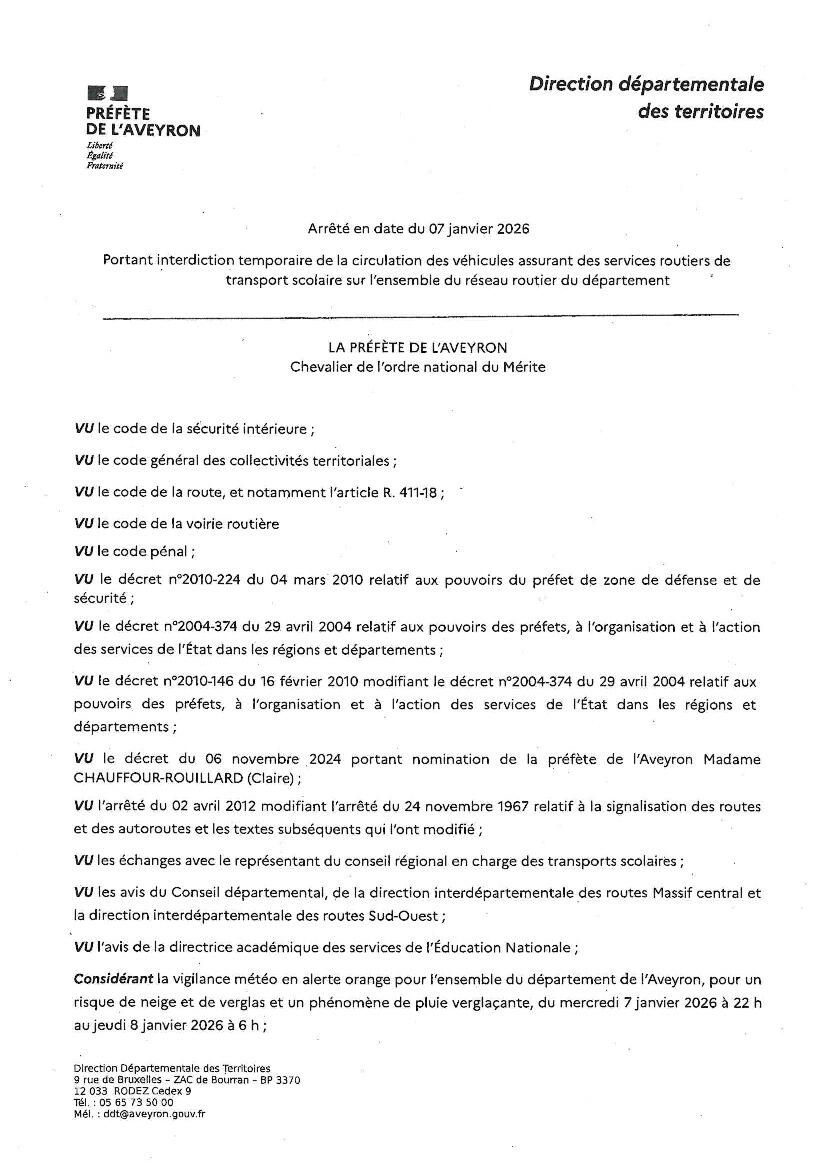 PRÉFÈTE
DE L'AVEYRON
Liberté
Égalité
Fraternité

Direction départementale
des territoires

Arrêté en date du 07 janvier 2026

Portant interdiction temporaire de la circulation des véhicules assurant des services routiers de transport scolaire sur l'ensemble du réseau routier du département

LA PRÉFÈTE DE L'AVEYRON
Chevalier de l'ordre national du Mérite

VU le code de la sécurité intérieure ;

VU le code général des collectivités territoriales ;

VU le code de la route, et notamment l'article R. 411-18 ;

VU le code de la voirie routière

VU le code pénal ;

VU le décret n°2010-224 du 04 mars 2010 relatif aux pouvoirs du préfet de zone de défense et de sécurité ;

VU le décret n°2004-374 du 29 avril 2004 relatif aux pouvoirs des préfets, à l'organisation et à l'action des services de l'État dans les régions et départements ;

VU le décret n°2010-146 du 16 février 2010 modifiant le décret n°2004-374 du 29 avril 2004 relatif aux pouvoirs des préfets, à l'organisation et à l'action des services de l'État dans les régions et départements ;

VU le décret du 06 novembre 2024 portant nomination de la préfète de l'Aveyron Madame CHAUFFOUR-ROUILLARD (Claire) ;

VU l'arrêté du 02 avril 2012 modifiant l'arrêté du 24 novembre 1967 relatif à la signalisation des routes et des autoroutes et les textes subséquents qui l'ont modifié ;

VU les échanges avec le représentant du conseil régional en charge des transports scolaires ;

VU les avis du Conseil départemental, de la direction interdépartementale des routes Massif central et la direction interdépartementale des routes Sud-Ouest ;

VU l'avis de la directrice académique des services de l'Éducation Nationale ;

Considérant la vigilance météo en alerte orange pour l'ensemble du département de l'Aveyron, pour un risque de neige et de verglas et un phénomène de pluie verglaçante, du mercredi 7 janvier 2026 à 22 h au jeudi 8 janvier 2026 à 6 h ;

Direction Départementale des Territoires
9 rue de Bruxelles – ZAC de Bourran – BP 3370
12 033 RODEZ Cedex 9
Tél. : 05 65 73 50 00
Mél. : ddt@aveyron.gouv.fr